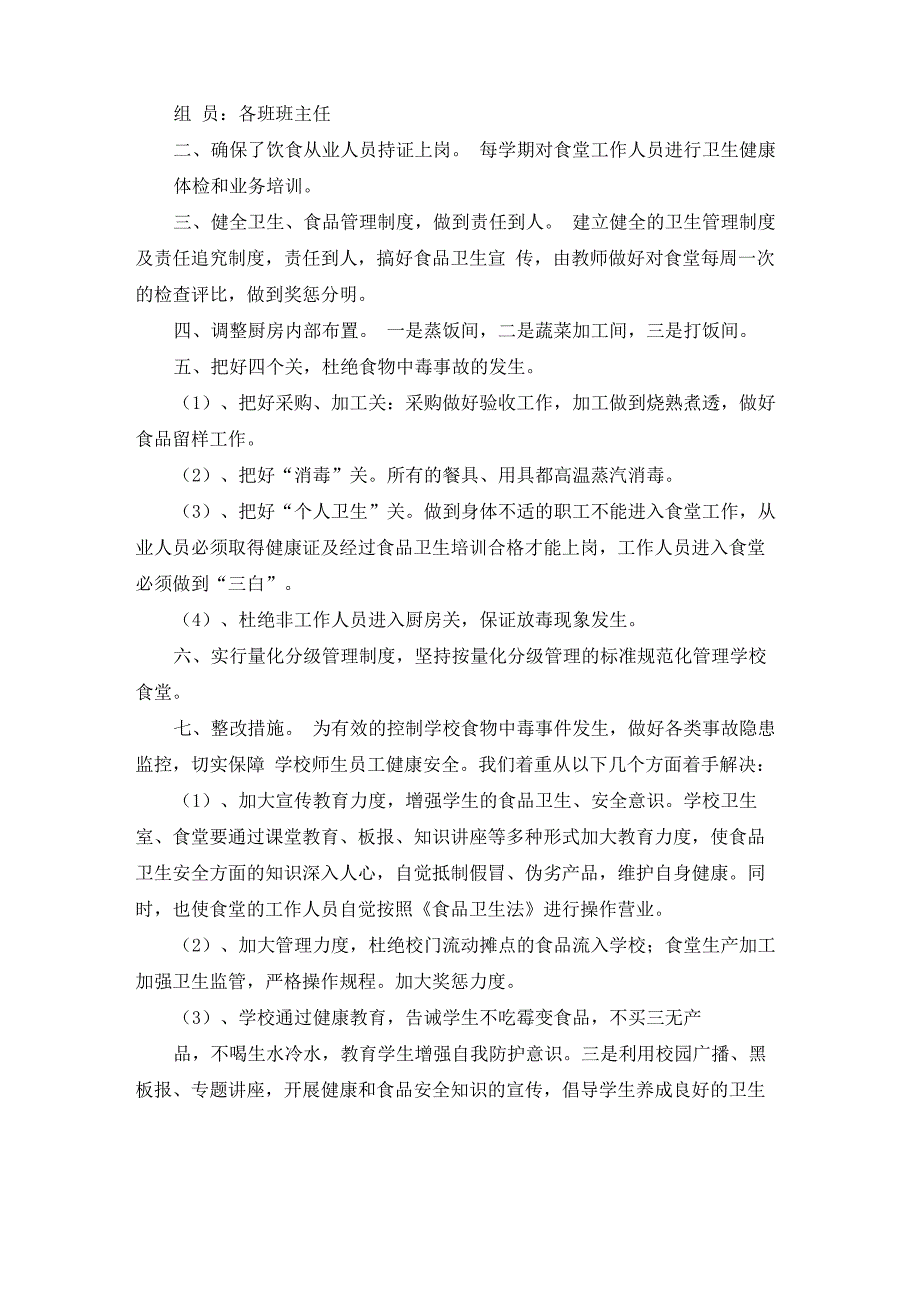 组 员：各班班主任

二、确保了饮食从业人员持证上岗。 每学期对食堂工作人员进行卫生健康体检和业务培训。

三、健全卫生、食品管理制度，做到责任到人。 建立健全的卫生管理制度及责任追究制度，责任到人，搞好食品卫生宣 传，由教师做好对食堂每周一次的检查评比，做到奖惩分明。

四、调整厨房内部布置。 一是蒸饭间，二是蔬菜加工间，三是打饭间。

五、把好四个关，杜绝食物中毒事故的发生。

（1）、把好采购、加工关：采购做好验收工作，加工做到烧熟煮透，做好食品留样工作。

（2）、把好“消毒”关。所有的餐具、用具都高温蒸汽消毒。

（3）、把好“个人卫生”关。做到身体不适的职工不能进入食堂工作，从业人员必须取得健康证及经过食品卫生培训合格才能上岗，工作人员进入食堂必须做到“三白”。

（4）、杜绝非工作人员进入厨房关，保证放毒现象发生。

六、实行量化分级管理制度，坚持按量化分级管理的标准规范化管理学校食堂。

七、整改措施。 为有效的控制学校食物中毒事件发生，做好各类事故隐患监控，切实保障 学校师生员工健康安全。我们着重从以下几个方面着手解决：

（1）、加大宣传教育力度，增强学生的食品卫生、安全意识。学校卫生室、食堂要通过课堂教育、板报、知识讲座等多种形式加大教育力度，使食品卫生安全方面的知识深入人心，自觉抵制假冒、伪劣产品，维护自身健康。同时，也使食堂的工作人员自觉按照《食品卫生法》进行操作营业。

（2）、加大管理力度，杜绝校门流动摊点的食品流入学校；食堂生产加工加强卫生监管，严格操作规程。加大奖惩力度。

（3）、学校通过健康教育，告诫学生不吃霉变食品，不买三无产

品，不喝生水冷水，教育学生增强自我防护意识。三是利用校园广播、黑板报、专题讲座，开展健康和食品安全知识的宣传，倡导学生养成良好的卫生